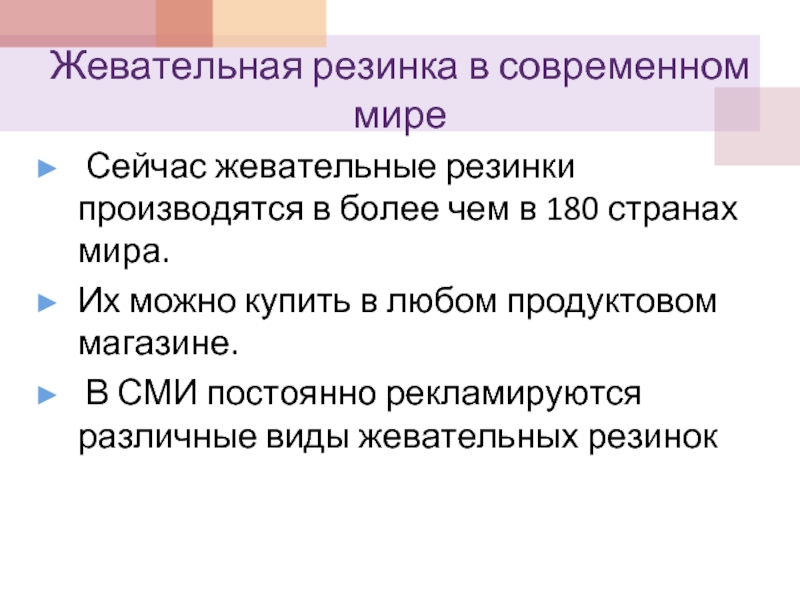 Жевательная резинка в современном мире

► Сейчас жевательные резинки производятся в более чем в 180 странах мира.

► Их можно купить в любом продуктовом магазине.

► В СМИ постоянно рекламируются различные виды жевательных резинок